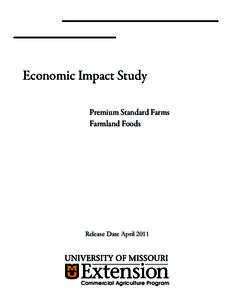 Economic Impact Study

Premium Standard Farms
Farmland Foods

Release Date April 2011

UNIVERSITY OF MISSOURI
MU Extension
Commercial Agriculture Program